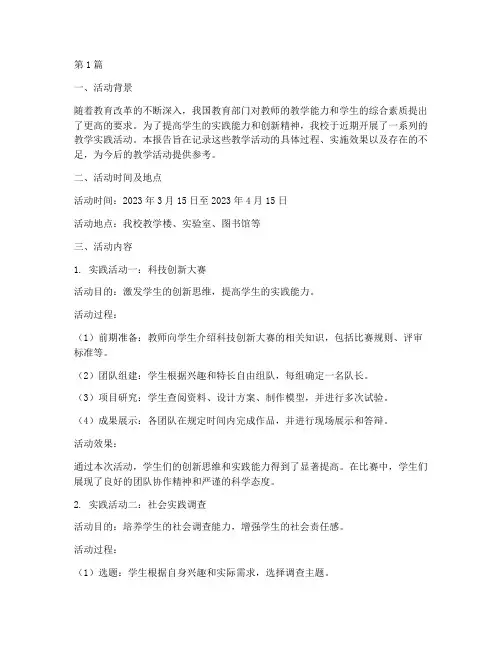 第1篇

一、活动背景

随着教育改革的不断深入，我国教育部门对教师的教学能力和学生的综合素质提出了更高的要求。为了提高学生的实践能力和创新精神，我校于近期开展了一系列的教学实践活动。本报告旨在记录这些教学活动的具体过程、实施效果以及存在的不足，为今后的教学活动提供参考。

二、活动时间及地点

活动时间：2023年3月15日至2023年4月15日

活动地点：我校教学楼、实验室、图书馆等

三、活动内容

1. 实践活动一：科技创新大赛

活动目的：激发学生的创新思维，提高学生的实践能力。

活动过程：

（1）前期准备：教师向学生介绍科技创新大赛的相关知识，包括比赛规则、评审标准等。

（2）团队组建：学生根据兴趣和特长自由组队，每组确定一名队长。

（3）项目研究：学生查阅资料、设计方案、制作模型，并进行多次试验。

（4）成果展示：各团队在规定时间内完成作品，并进行现场展示和答辩。

活动效果：

通过本次活动，学生们的创新思维和实践能力得到了显著提高。在比赛中，学生们展现了良好的团队协作精神和严谨的科学态度。

2. 实践活动二：社会实践调查

活动目的：培养学生的社会调查能力，增强学生的社会责任感。

活动过程：

（1）选题：学生根据自身兴趣和实际需求，选择调查主题。